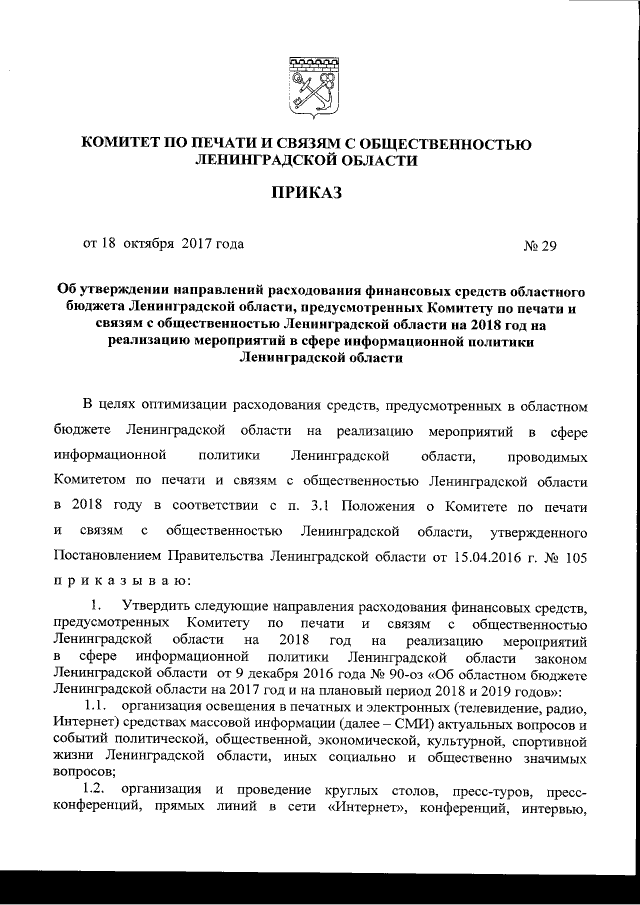 КОМИТЕТ ПО ПЕЧАТИ И СВЯЗЯМ С ОБЩЕСТВЕННОСТЬЮ ЛЕНИНГРАДСКОЙ ОБЛАСТИ

ПРИКАЗ

от 18 октября 2017 года                                                    № 29

Об утверждении направлений расходования финансовых средств областного бюджета Ленинградской области, предусмотренных Комитету по печати и связям с общественностью Ленинградской области на 2018 год на реализацию мероприятий в сфере информационной политики Ленинградской области

В целях оптимизации расходования средств, предусмотренных в областном бюджете Ленинградской области на реализацию мероприятий в сфере информационной политики Ленинградской области, проводимых Комитетом по печати и связям с общественностью Ленинградской области в 2018 году в соответствии с п. 3.1 Положения о Комитете по печати и связям с общественностью Ленинградской области, утвержденного Постановлением Правительства Ленинградской области от 15.04.2016 г. № 105 п р и к а з ы в а ю:

1. Утвердить следующие направления расходования финансовых средств, предусмотренных Комитету по печати и связям с общественностью Ленинградской области на 2018 год на реализацию мероприятий в сфере информационной политики Ленинградской области законом Ленинградской области от 9 декабря 2016 года № 90-оз «Об областном бюджете Ленинградской области на 2017 год и на плановый период 2018 и 2019 годов»:

1.1. организация освещения в печатных и электронных (телевидение, радио, Интернет) средствах массовой информации (далее – СМИ) актуальных вопросов и событий политической, общественной, экономической, культурной, спортивной жизни Ленинградской области, иных социально и общественно значимых вопросов;

1.2. организация и проведение круглых столов, пресс-туров, пресс-конференций, прямых линий в сети «Интернет», конференций, интервью,